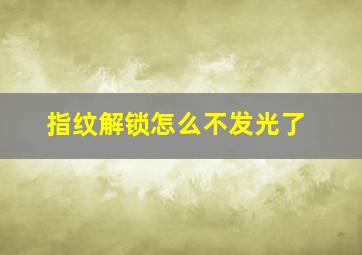 指纹解锁怎么不发光了